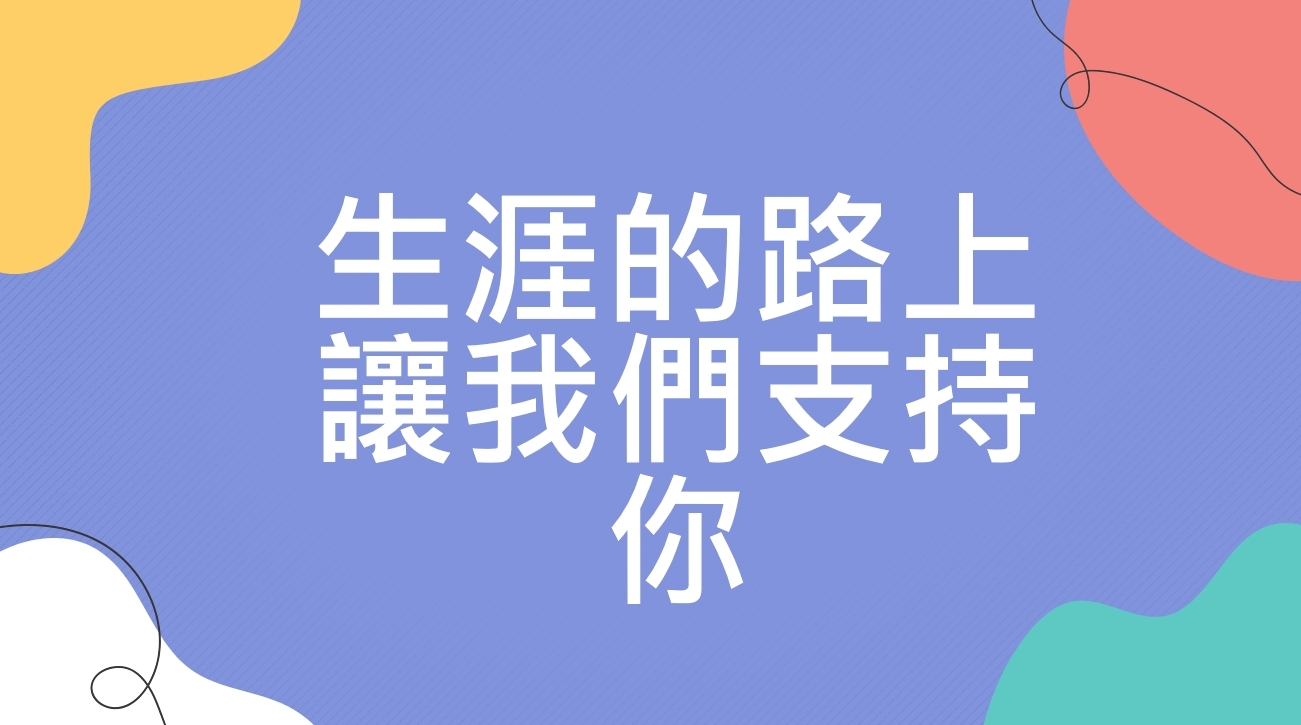 生涯的路上讓我們支持你